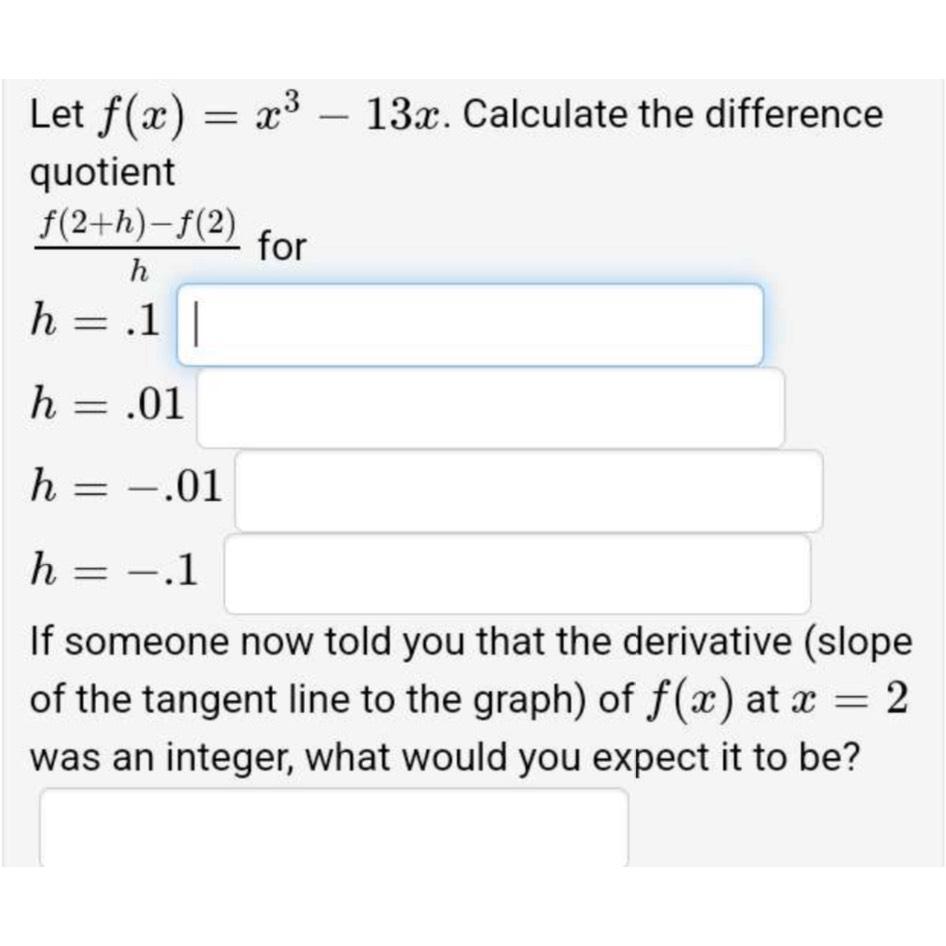 Let $f(x) = x^3 - 13x$. Calculate the difference quotient

$\frac{f(2+h)-f(2)}{h}$ for

$h = .1$

$h = .01$

$h = -.01$

$h = -.1$

If someone now told you that the derivative (slope of the tangent line to the graph) of $f(x)$ at $x = 2$ was an integer, what would you expect it to be?